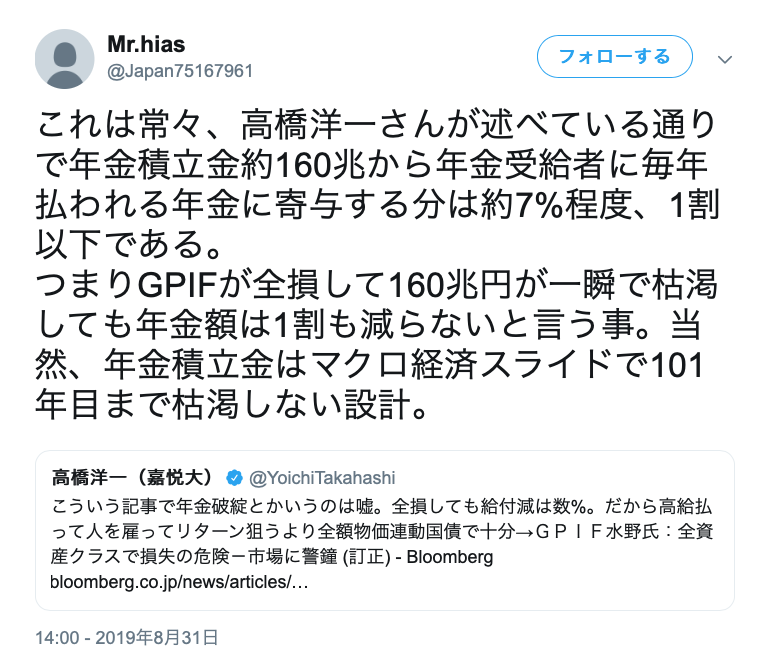 Mr.hias
@Japan75167961

フォローする

これは常々、高橋洋一さんが述べている通りで年金積立金約160兆から年金受給者に毎年払われる年金に寄与する分は約7%程度、1割以下である。
つまりGPIFが全損して160兆円が一瞬で枯渇しても年金額は1割も減らないと言う事。当然、年金積立金はマクロ経済スライドで101年目まで枯渇しない設計。

高橋洋一（嘉悦大） @YoichiTakahashi
こういう記事で年金破綻とかいうのは嘘。全損しても給付減は数%。だから高給払って人を雇ってリターン狙うより全額物価連動国債で十分→ＧＰＩＦ水野氏：全資産クラスで損失の危険－市場に警鐘 (訂正) - Bloomberg
bloomberg.co.jp/news/articles/…

14:00 - 2019年8月31日